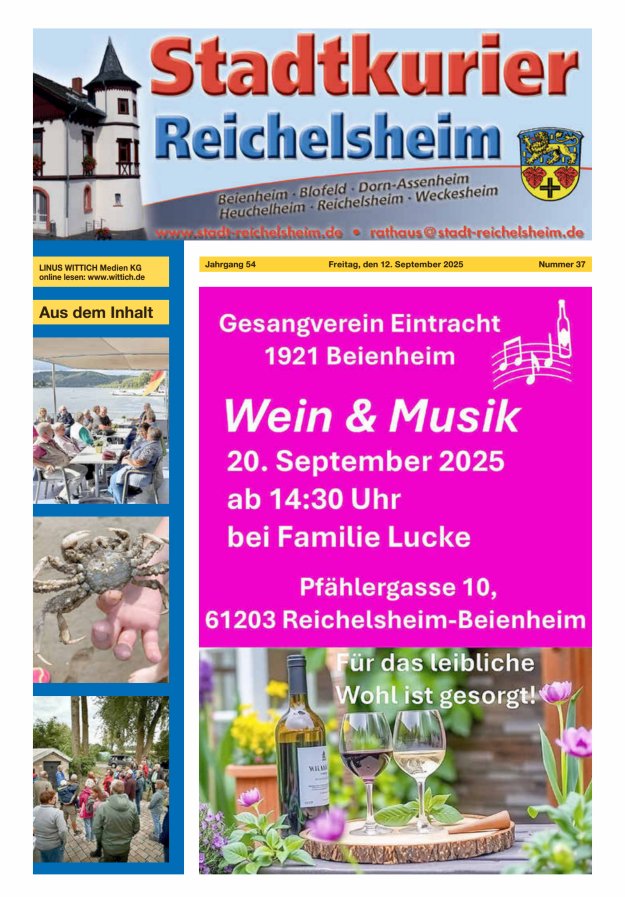 Stadtkurier
Reichelsheim

Beienheim · Blofeld · Dorn-Assenheim
Heuchelheim · Reichelsheim · Weckesheim

www.stadt-reichelsheim.de • rathaus@stadt-reichelsheim.de

LINUS WITTICH Medien KG
online lesen: www.wittich.de

Jahrgang 54 Freitag, den 12. September 2025 Nummer 37

Aus dem Inhalt

Gesangverein Eintracht
1921 Beienheim

Wein & Musik
20. September 2025
ab 14:30 Uhr
bei Familie Lucke

Pfählergasse 10,
61203 Reichelsheim-Beienheim

Für das leibliche
Wohl ist gesorgt!